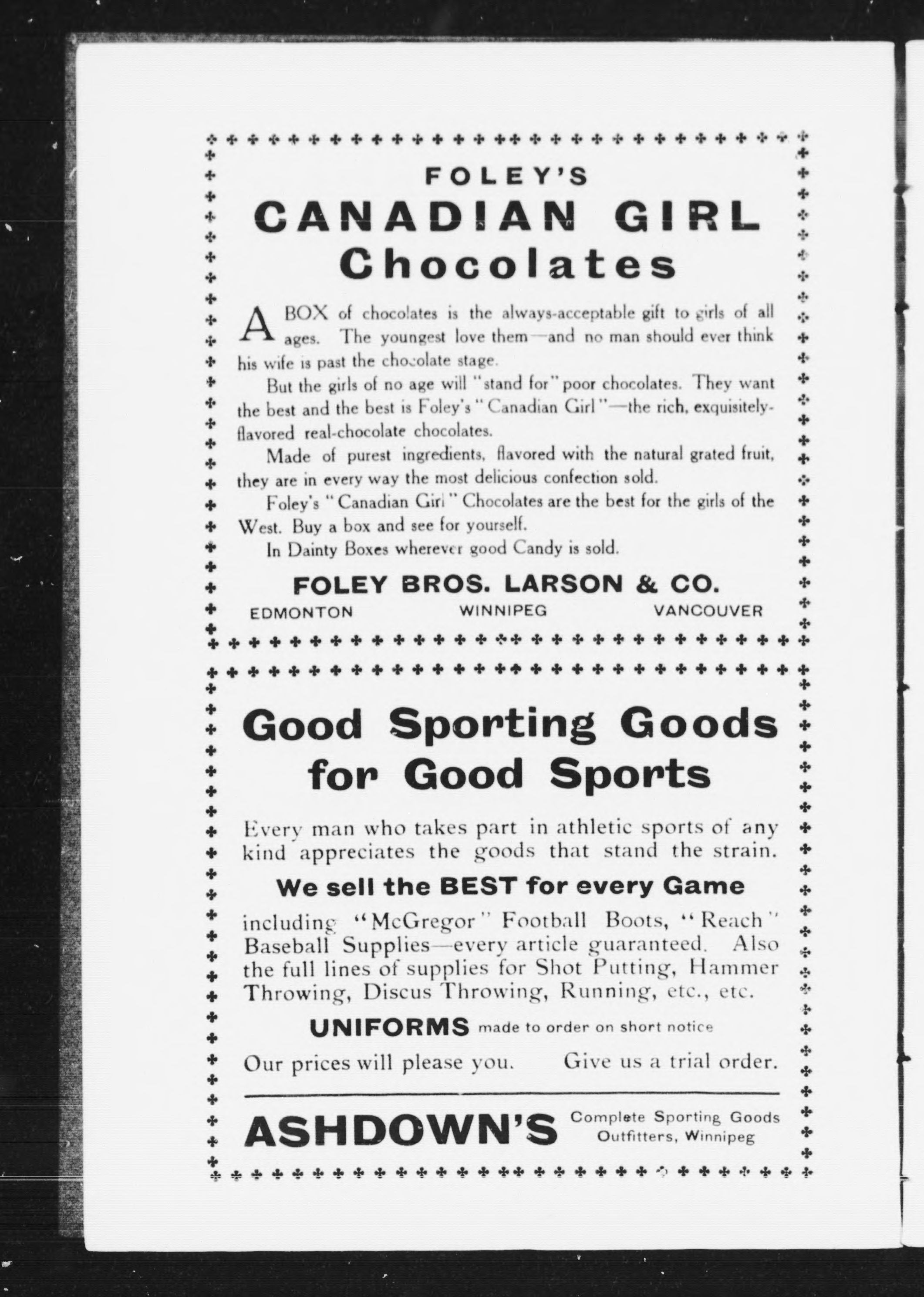 FOLEY'S
CANADIAN GIRL
Chocolates

A BOX of chocolates is the always-acceptable gift to girls of all ages. The youngest love them—and no man should ever think his wife is past the chocolate stage.

But the girls of no age will "stand for" poor chocolates. They want the best and the best is Foley's "Canadian Girl"—the rich, exquisitely-flavored real-chocolate chocolates.

Made of purest ingredients, flavored with the natural grated fruit, they are in every way the most delicious confection sold.

Foley's "Canadian Girl" Chocolates are the best for the girls of the West. Buy a box and see for yourself.

In Dainty Boxes wherever good Candy is sold.

FOLEY BROS. LARSON & CO.
EDMONTON WINNIPEG VANCOUVER

Good Sporting Goods for Good Sports

Every man who takes part in athletic sports of any kind appreciates the goods that stand the strain.

We sell the BEST for every Game

including "McGregor" Football Boots, "Reach" Baseball Supplies—every article guaranteed. Also the full lines of supplies for Shot Putting, Hammer Throwing, Discus Throwing, Running, etc., etc.

UNIFORMS made to order on short notice

Our prices will please you. Give us a trial order.

ASHDOWN'S Complete Sporting Goods Outfitters, Winnipeg